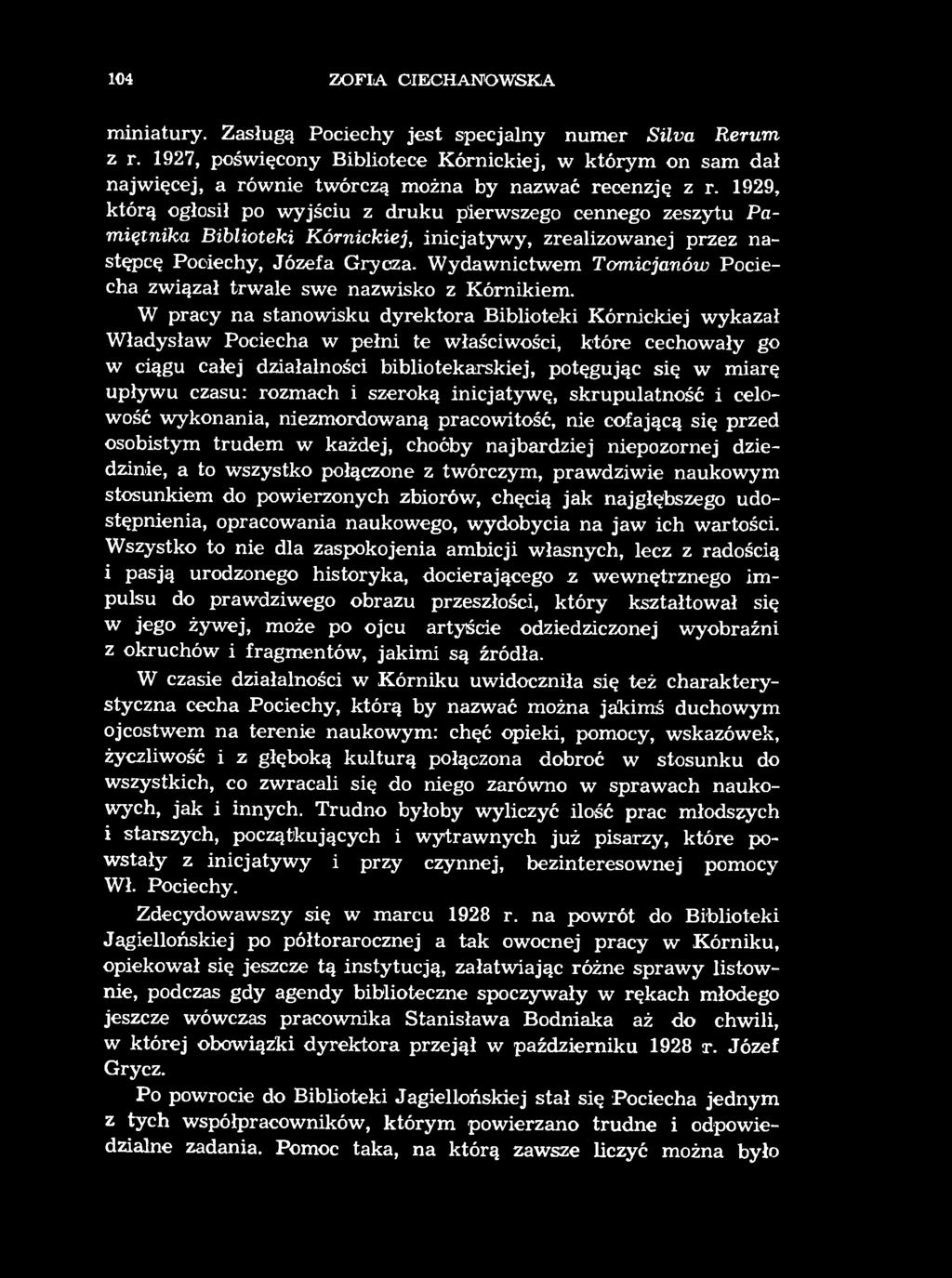 104 ZOFIA CIECHANOWSKA

miniatury. Zasługą Pociechy jest specjalny numer Silva Rerum z r. 1927, poświęcony Bibliotece Kórnickiej, w którym on sam dał najwięcej, a równie twórczą można by nazwać recenzję z r. 1929, którą ogłosił po wyjściu z druku pierwszego cennego zeszytu Pamiętnika Biblioteki Kórnickiej, inicjatywy, zrealizowanej przez następcę Pociechy, Józefa Grycza. Wydawnictwem Tomicjanów Pociecha związał trwale swe nazwisko z Kórnikiem.

W pracy na stanowisku dyrektora Biblioteki Kórnickiej wykazał Władysław Pociecha w pełni te właściwości, które cechowały go w ciągu całej działalności bibliotekarskiej, potęgując się w miarę upływu czasu: rozmach i szeroką inicjatywę, skrupulatność i celowość wykonania, niezmordowaną pracowitość, nie cofającą się przed osobistym trudem w każdej, choćby najbardziej niepozornej dziedzinie, a to wszystko połączone z twórczym, prawdziwie naukowym stosunkiem do powierzonych zbiorów, chęcią jak najgłębszego udostępnienia, opracowania naukowego, wydobycia na jaw ich wartości. Wszystko to nie dla zaspokojenia ambicji własnych, lecz z radością i pasją urodzonego historyka, docierającego z wewnętrznego impulsu do prawdziwego obrazu przeszłości, który kształtował się w jego żywej, może po ojcu artyście odziedziczonej wyobraźni z okruchów i fragmentów, jakimi są źródła.

W czasie działalności w Kórniku uwidoczniła się też charakterystyczna cecha Pociechy, którą by nazwać można jakimś duchowym ojcostwem na terenie naukowym: chęć opieki, pomocy, wskazówek, życzliwość i z głęboką kulturą połączona dobroć w stosunku do wszystkich, co zwracali się do niego zarówno w sprawach naukowych, jak i innych. Trudno byłoby wyliczyć ilość prac młodszych i starszych, początkujących i wytrawnych już pisarzy, które powstały z inicjatywy i przy czynnej, bezinteresownej pomocy Wł. Pociechy.

Zdecydowawszy się w marcu 1928 r. na powrót do Biblioteki Jagiellońskiej po półtorarocznej a tak owocnej pracy w Kórniku, opiekował się jeszcze tą instytucją, załatwiając różne sprawy listownie, podczas gdy agendy biblioteczne spoczywały w rękach młodego jeszcze wówczas pracownika Stanisława Bodniaka aż do chwili, w której obowiązki dyrektora przejął w październiku 1928 r. Józef Grycz.

Po powrocie do Biblioteki Jagiellońskiej stał się Pociecha jednym z tych współpracowników, którym powierzano trudne i odpowiedzialne zadania. Pomoc taka, na którą zawsze liczyć można było